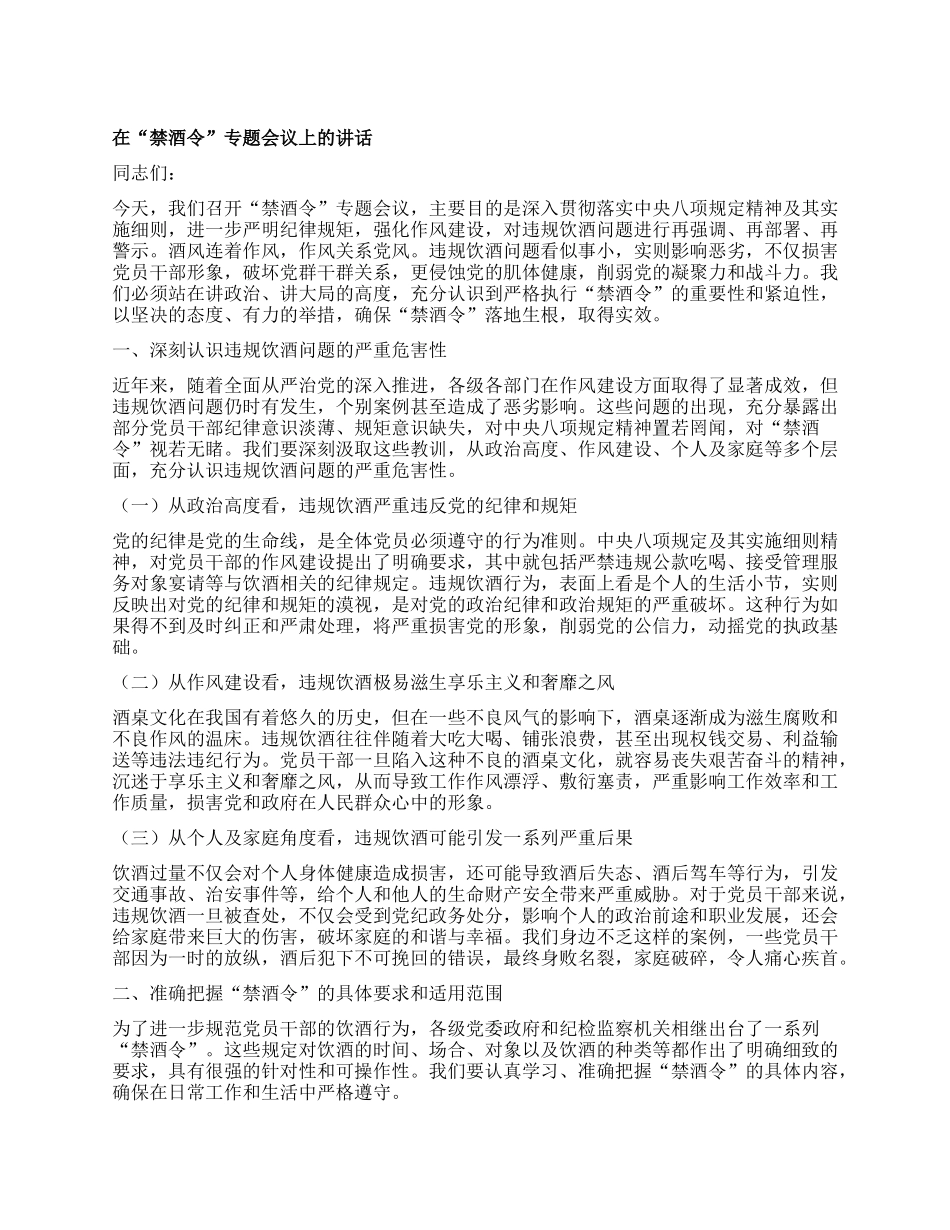 在“禁酒令”专题会议上的讲话

同志们：

今天，我们召开“禁酒令”专题会议，主要目的是深入贯彻落实中央八项规定精神及其实施细则，进一步严明纪律规矩，强化作风建设，对违规饮酒问题进行再强调、再部署、再警示。酒风连着作风，作风关系党风。违规饮酒问题看似事小，实则影响恶劣，不仅损害党员干部形象，破坏党群干群关系，更侵蚀党的肌体健康，削弱党的凝聚力和战斗力。我们必须站在讲政治、讲大局的高度，充分认识到严格执行“禁酒令”的重要性和紧迫性，以坚决的态度、有力的举措，确保“禁酒令”落地生根，取得实效。

一、深刻认识违规饮酒问题的严重危害性

近年来，随着全面从严治党的深入推进，各级各部门在作风建设方面取得了显著成效，但违规饮酒问题仍时有发生，个别案例甚至造成了恶劣影响。这些问题的出现，充分暴露出部分党员干部纪律意识淡薄、规矩意识缺失，对中央八项规定精神置若罔闻，对“禁酒令”视若无睹。我们要深刻汲取这些教训，从政治高度、作风建设、个人及家庭等多个层面，充分认识违规饮酒问题的严重危害性。

（一）从政治高度看，违规饮酒严重违反党的纪律和规矩

党的纪律是党的生命线，是全体党员必须遵守的行为准则。中央八项规定及其实施细则精神，对党员干部的作风建设提出了明确要求，其中就包括严禁违规公款吃喝、接受管理服务对象宴请等与饮酒相关的纪律规定。违规饮酒行为，表面上看是个人的生活小节，实则反映出对党的纪律和规矩的漠视，是对党的政治纪律和政治规矩的严重破坏。这种行为如果得不到及时纠正和严肃处理，将严重损害党的形象，削弱党的公信力，动摇党的执政基础。

（二）从作风建设看，违规饮酒极易滋生享乐主义和奢靡之风

酒桌文化在我国有着悠久的历史，但在一些不良风气的影响下，酒桌逐渐成为滋生腐败和不良作风的温床。违规饮酒往往伴随着大吃大喝、铺张浪费，甚至出现权钱交易、利益输送等违法违纪行为。党员干部一旦陷入这种不良的酒桌文化，就容易丧失艰苦奋斗的精神，沉迷于享乐主义和奢靡之风，从而导致工作作风漂浮、敷衍塞责，严重影响工作效率和工作质量，损害党和政府在人民群众心中的形象。

（三）从个人及家庭角度看，违规饮酒可能引发一系列严重后果

饮酒过量不仅会对个人身体健康造成损害，还可能导致酒后失态、酒后驾车等行为，引发交通事故、治安事件等，给个人和他人的生命财产安全带来严重威胁。对于党员干部来说，违规饮酒一旦被查处，不仅会受到党纪政务处分，影响个人的政治前途和职业发展，还会给家庭带来巨大的伤害，破坏家庭的和谐与幸福。我们身边不乏这样的案例，一些党员干部因为一时的放纵，酒后犯下不可挽回的错误，最终身败名裂，家庭破碎，令人痛心疾首。

二、准确把握“禁酒令”的具体要求和适用范围

为了进一步规范党员干部的饮酒行为，各级党委政府和纪检监察机关相继出台了一系列“禁酒令”。这些规定对饮酒的时间、场合、对象以及饮酒的种类等都作出了明确细致的要求，具有很强的针对性和可操作性。我们要认真学习、准确把握“禁酒令”的具体内容，确保在日常工作和生活中严格遵守。